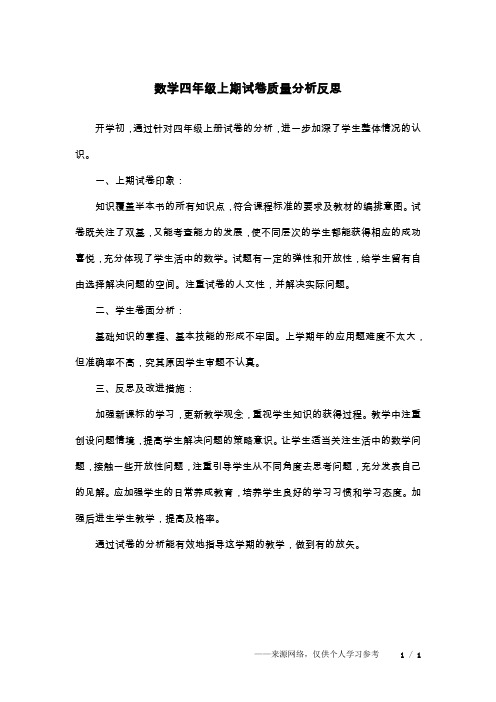 数学四年级上期试卷质量分析反思

开学初，通过针对四年级上册试卷的分析，进一步加深了学生整体情况的认识。

一、上期试卷印象：

知识覆盖半本书的所有知识点，符合课程标准的要求及教材的编排意图。试卷既关注了双基，又能考查能力的发展，使不同层次的学生都能获得相应的成功喜悦，充分体现了学生活中的数学。试题有一定的弹性和开放性，给学生留有自由选择解决问题的空间。注重试卷的人文性，并解决实际问题。

二、学生卷面分析：

基础知识的掌握、基本技能的形成不牢固。上学期年的应用题难度不太大，但准确率不高，究其原因学生审题不认真。

三、反思及改进措施：

加强新课标的学习，更新教学观念，重视学生知识的获得过程。教学中注重创设问题情境，提高学生解决问题的策略意识。让学生适当关注生活中的数学问题，接触一些开放性问题，注重引导学生从不同角度去思考问题，充分发表自己的见解。应加强学生的日常养成教育，培养学生良好的学习习惯和学习态度。加强后进生学生教学，提高及格率。

通过试卷的分析能有效地指导这学期的教学，做到有的放矢。

——来源网络，仅供个人学习参考　1 / 1